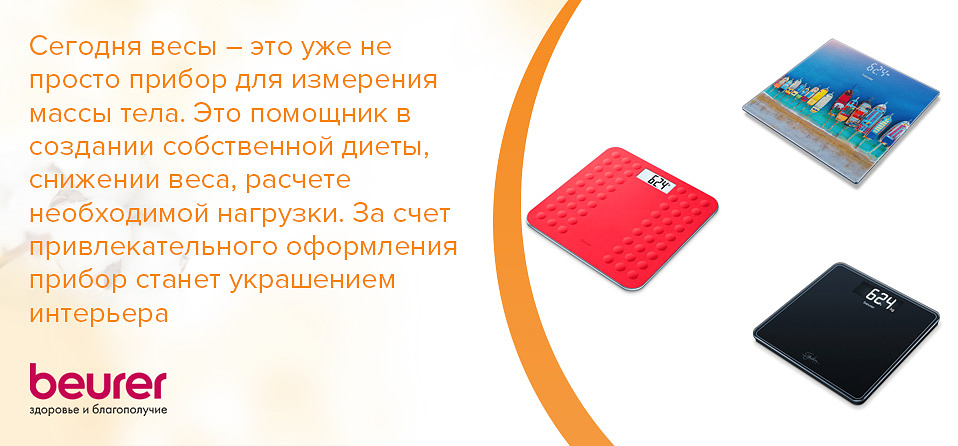 Сегодня весы – это уже не просто прибор для измерения массы тела. Это помощник в создании собственной диеты, снижении веса, расчете необходимой нагрузки. За счет привлекательного оформления прибор станет украшением интерьера

beurer
здоровье и благополучие

62.4

62.4

62.4